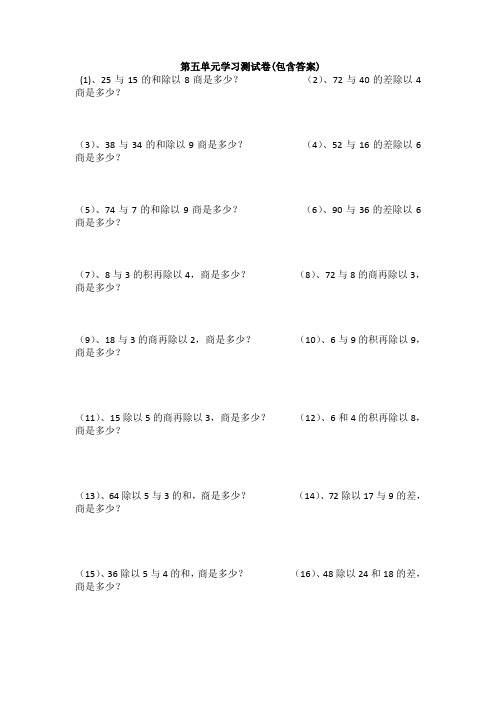 第五单元学习测试卷(包含答案)

(1)、25 与 15 的和除以 8 商是多少？

(2)、72 与 40 的差除以 4 商是多少？

(3)、38 与 34 的和除以 9 商是多少？

(4)、52 与 16 的差除以 6 商是多少？

(5)、74 与 7 的和除以 9 商是多少？

(6)、90 与 36 的差除以 6 商是多少？

(7)、8 与 3 的积再除以 4，商是多少？

(8)、72 与 8 的商再除以 3，商是多少？

(9)、18 与 3 的商再除以 2，商是多少？

(10)、6 与 9 的积再除以 9，商是多少？

(11)、15 除以 5 的商再除以 3，商是多少？

(12)、6 和 4 的积再除以 8，商是多少？

(13)、64 除以 5 与 3 的和，商是多少？

(14)、72 除以 17 与 9 的差，商是多少？

(15)、36 除以 5 与 4 的和，商是多少？

(16)、48 除以 24 和 18 的差，商是多少？